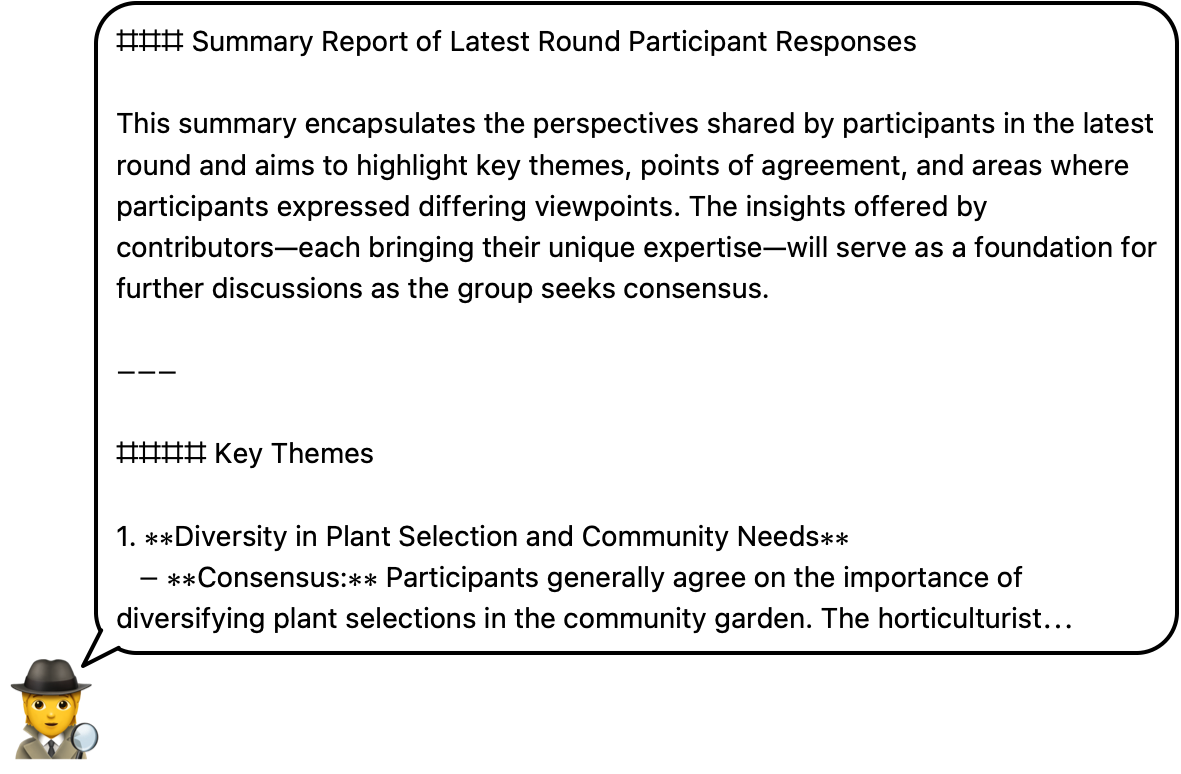 #### Summary Report of Latest Round Participant Responses

This summary encapsulates the perspectives shared by participants in the latest round and aims to highlight key themes, points of agreement, and areas where participants expressed differing viewpoints. The insights offered by contributors—each bringing their unique expertise—will serve as a foundation for further discussions as the group seeks consensus.

---

##### Key Themes

1. **Diversity in Plant Selection and Community Needs**
   - **Consensus:** Participants generally agree on the importance of diversifying plant selections in the community garden. The horticulturist…